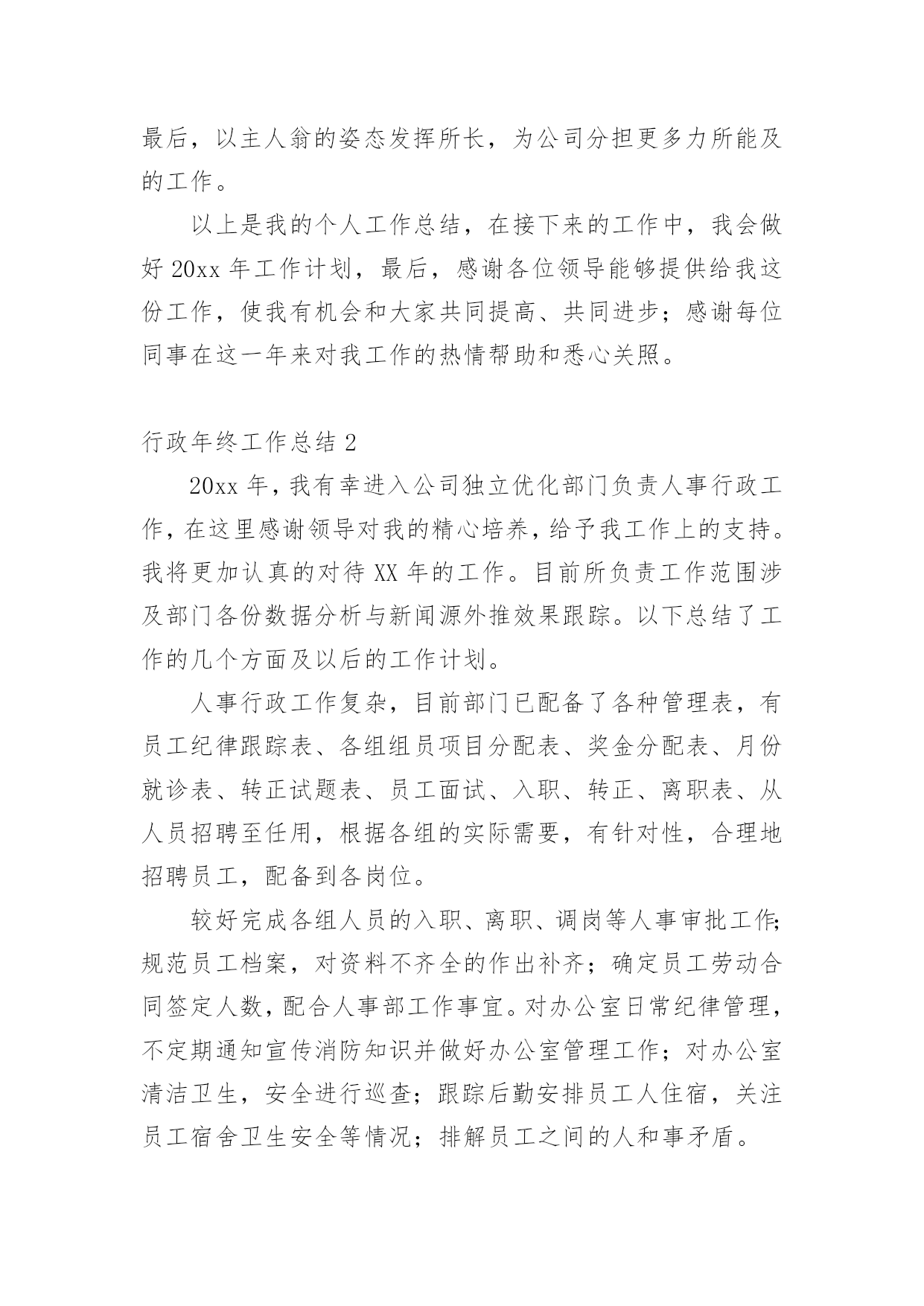 最后，以主人翁的姿态发挥所长，为公司分担更多力所能及的工作。

以上是我的个人工作总结，在接下来的工作中，我会做好 20xx 年工作计划，最后，感谢各位领导能够提供给我这份工作，使我有机会和大家共同提高、共同进步；感谢每位同事在这一年来对我工作的热情帮助和悉心关照。

行政年终工作总结 2

20xx 年，我有幸进入公司独立优化部门负责人事行政工作，在这里感谢领导对我的精心培养，给予我工作上的支持。我将更加认真的对待 XX 年的工作。目前所负责工作范围涉及部门各份数据分析与新闻源外推效果跟踪。以下总结了工作的几个方面及以后的工作计划。

人事行政工作复杂，目前部门已配备了各种管理表，有员工纪律跟踪表、各组组员项目分配表、奖金分配表、月份就诊表、转正试题表、员工面试、入职、转正、离职表、从人员招聘至任用，根据各组的实际需要，有针对性，合理地招聘员工，配备到各岗位。

较好完成各组人员的入职、离职、调岗等人事审批工作;规范员工档案，对资料不齐全的作出补齐；确定员工劳动合同签定人数，配合人事部工作事宜。对办公室日常纪律管理，不定期通知宣传消防知识并做好办公室管理工作；对办公室清洁卫生，安全进行巡查；跟踪后勤安排员工人住宿，关注员工宿舍卫生安全等情况；排解员工之间的人和事矛盾。